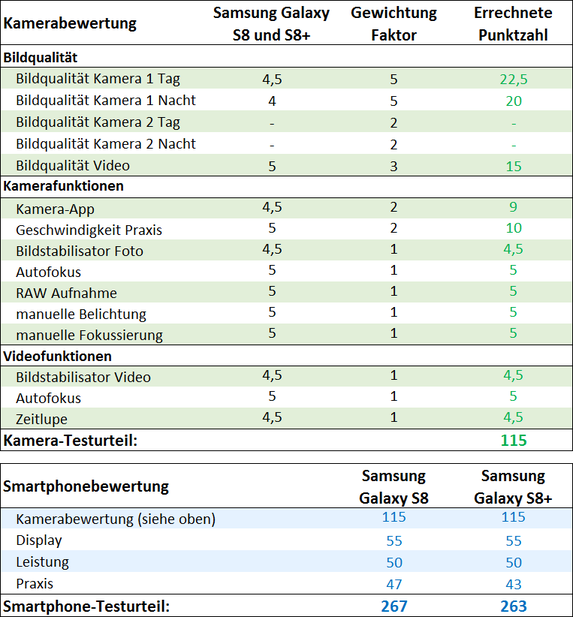 | Kamerabewertung | Samsung Galaxy S8 und S8+ | Gewichtung Faktor | Errechnete Punktzahl |
|---|---|---|---|
| **Bildqualität** | | | |
| Bildqualität Kamera 1 Tag | 4,5 | 5 | 22,5 |
| Bildqualität Kamera 1 Nacht | 4 | 5 | 20 |
| Bildqualität Kamera 2 Tag | - | 2 | - |
| Bildqualität Kamera 2 Nacht | - | 2 | - |
| Bildqualität Video | 5 | 3 | 15 |
| **Kamerafunktionen** | | | |
| Kamera-App | 4,5 | 2 | 9 |
| Geschwindigkeit Praxis | 5 | 2 | 10 |
| Bildstabilisator Foto | 4,5 | 1 | 4,5 |
| Autofokus | 5 | 1 | 5 |
| RAW Aufnahme | 5 | 1 | 5 |
| manuelle Belichtung | 5 | 1 | 5 |
| manuelle Fokussierung | 5 | 1 | 5 |
| **Videofunktionen** | | | |
| Bildstabilisator Video | 4,5 | 1 | 4,5 |
| Autofokus | 5 | 1 | 5 |
| Zeitlupe | 4,5 | 1 | 4,5 |
| **Kamera-Testurteil:** | | | **115** |

| Smartphonebewertung | Samsung Galaxy S8 | Samsung Galaxy S8+ |
|---|---|---|
| Kamerabewertung (siehe oben) | 115 | 115 |
| Display | 55 | 55 |
| Leistung | 50 | 50 |
| Praxis | 47 | 43 |
| **Smartphone-Testurteil:** | **267** | **263** |